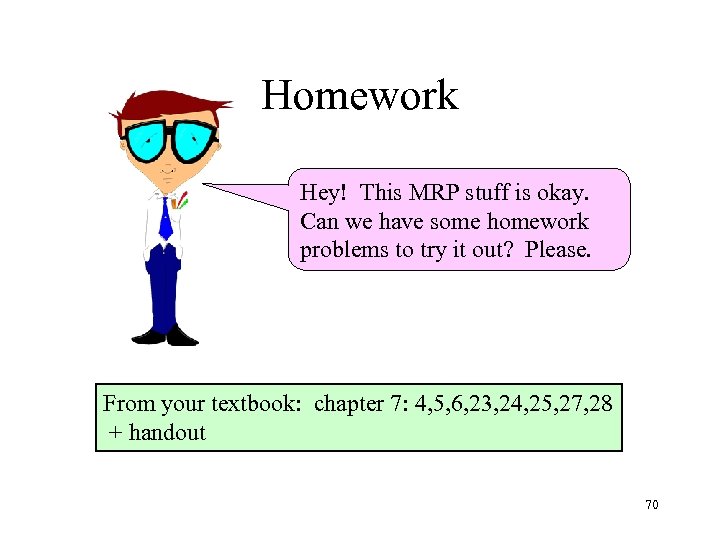 Homework

Hey! This MRP stuff is okay. Can we have some homework problems to try it out? Please.

From your textbook: chapter 7: 4,5,6,23,24,25,27,28 + handout

70